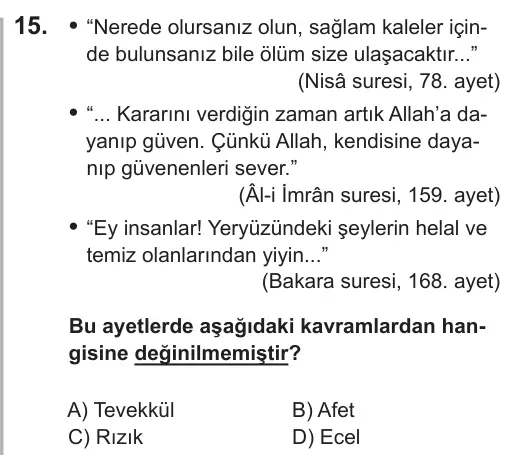 15. • “Nerede olursanız olun, sağlam kaleler içinde bulunsanız bile ölüm size ulaşacaktır...”
(Nisâ suresi, 78. ayet)

• “... Kararını verdiğin zaman artık Allah’a dayanıp güven. Çünkü Allah, kendisine dayanıp güvenenleri sever.”
(Âl-i İmrân suresi, 159. ayet)

• “Ey insanlar! Yeryüzündeki şeylerin helal ve temiz olanlarından yiyin...”
(Bakara suresi, 168. ayet)

Bu ayetlerde aşağıdaki kavramlardan hangisine değinilmemiştir?

A) Tevekkül
B) Afet
C) Rızık
D) Ecel